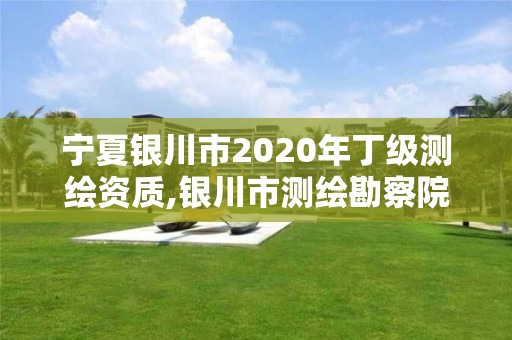 宁夏银川市2020年丁级测绘资质,银川市测绘勘察院